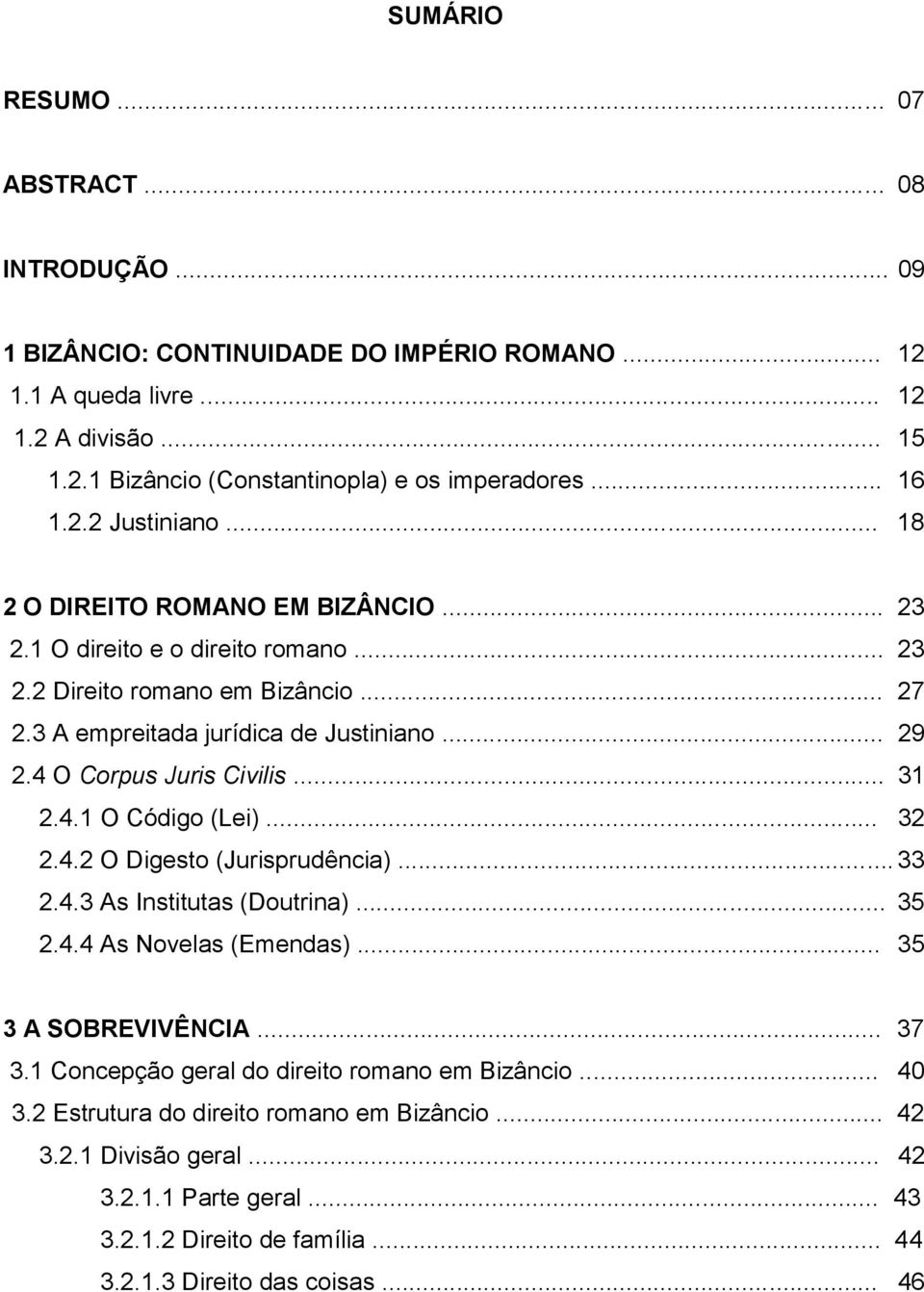 SUMÁRIO

RESUMO ... 07

ABSTRACT ... 08

INTRODUÇÃO ... 09

1 BIZÂNCIO: CONTINUIDADE DO IMPÉRIO ROMANO ... 12
1.1 A queda livre ... 12
1.2 A divisão ... 15
1.2.1 Bizâncio (Constantinopla) e os imperadores ... 16
1.2.2 Justiniano ... 18

2 O DIREITO ROMANO EM BIZÂNCIO ... 23
2.1 O direito e o direito romano ... 23
2.2 Direito romano em Bizâncio ... 27
2.3 A empreitada jurídica de Justiniano ... 29
2.4 O Corpus Juris Civilis ... 31
2.4.1 O Código (Lei) ... 32
2.4.2 O Digesto (Jurisprudência) ... 33
2.4.3 As Institutas (Doutrina) ... 35
2.4.4 As Novelas (Emendas) ... 35

3 A SOBREVIVÊNCIA ... 37
3.1 Concepção geral do direito romano em Bizâncio ... 40
3.2 Estrutura do direito romano em Bizâncio ... 42
3.2.1 Divisão geral ... 42
3.2.1.1 Parte geral ... 43
3.2.1.2 Direito de família ... 44
3.2.1.3 Direito das coisas ... 46